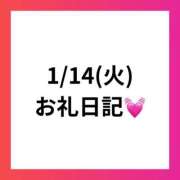 1/14(火)
お礼日記💓